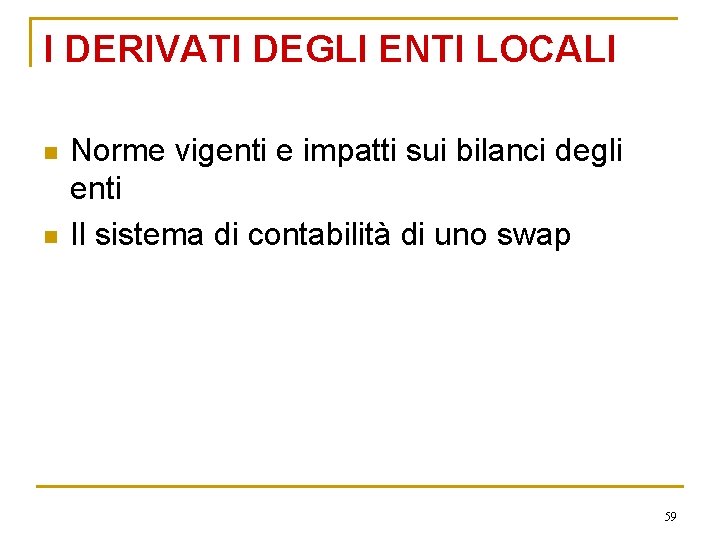 I DERIVATI DEGLI ENTI LOCALI

• Norme vigenti e impatti sui bilanci degli enti
• Il sistema di contabilità di uno swap

59